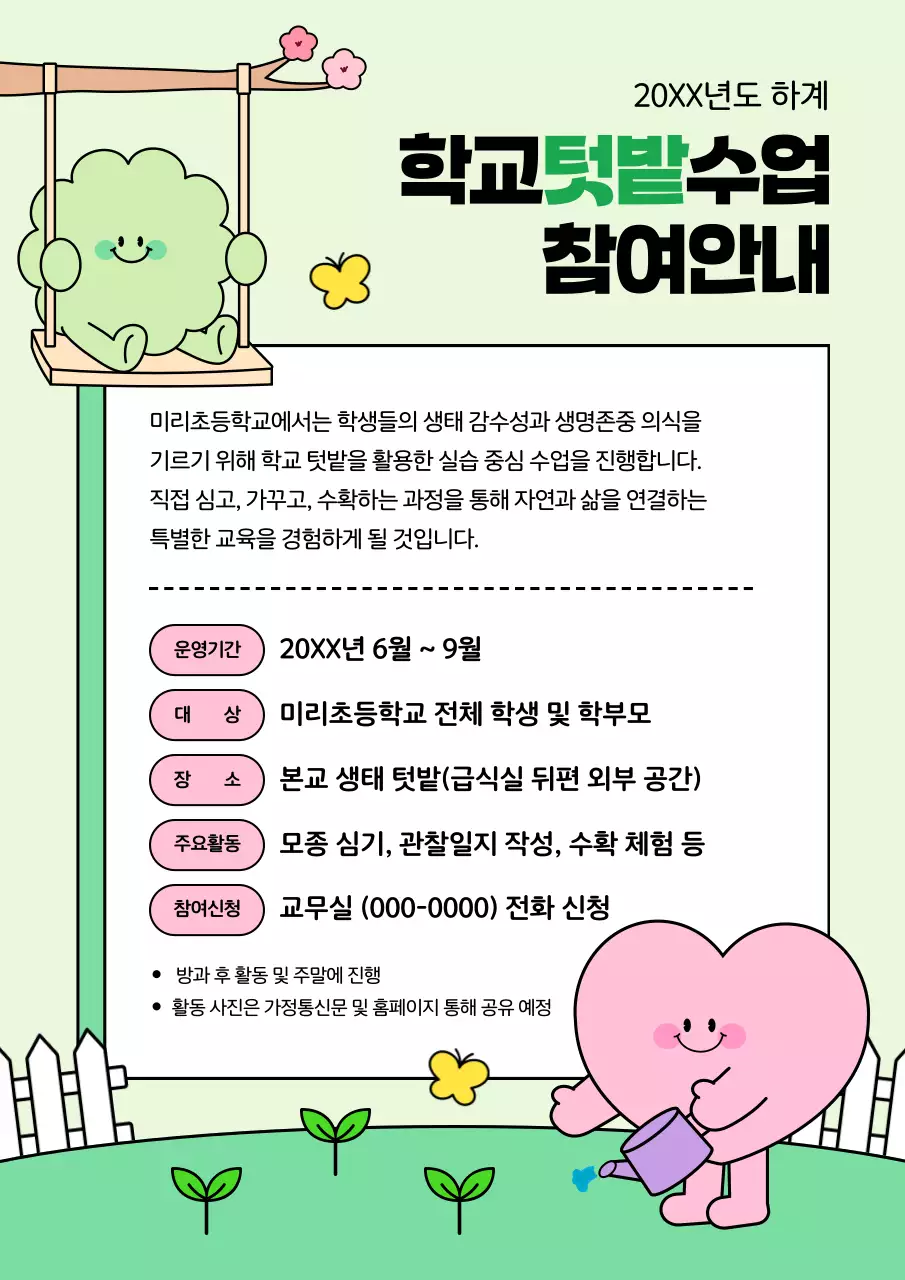 20XX년도 하계

학교텃밭수업
참여안내

미리초등학교에서는 학생들의 생태 감수성과 생명존중 의식을 기르기 위해 학교 텃밭을 활용한 실습 중심 수업을 진행합니다. 직접 심고, 가꾸고, 수확하는 과정을 통해 자연과 삶을 연결하는 특별한 교육을 경험하게 될 것입니다.

운영기간 20XX년 6월 ~ 9월

대 상 미리초등학교 전체 학생 및 학부모

장 소 본교 생태 텃밭(급식실 뒤편 외부 공간)

주요활동 모종 심기, 관찰일지 작성, 수확 체험 등

참여신청 교무실 (000-0000) 전화 신청

• 방과 후 활동 및 주말에 진행
• 활동 사진은 가정통신문 및 홈페이지 통해 공유 예정